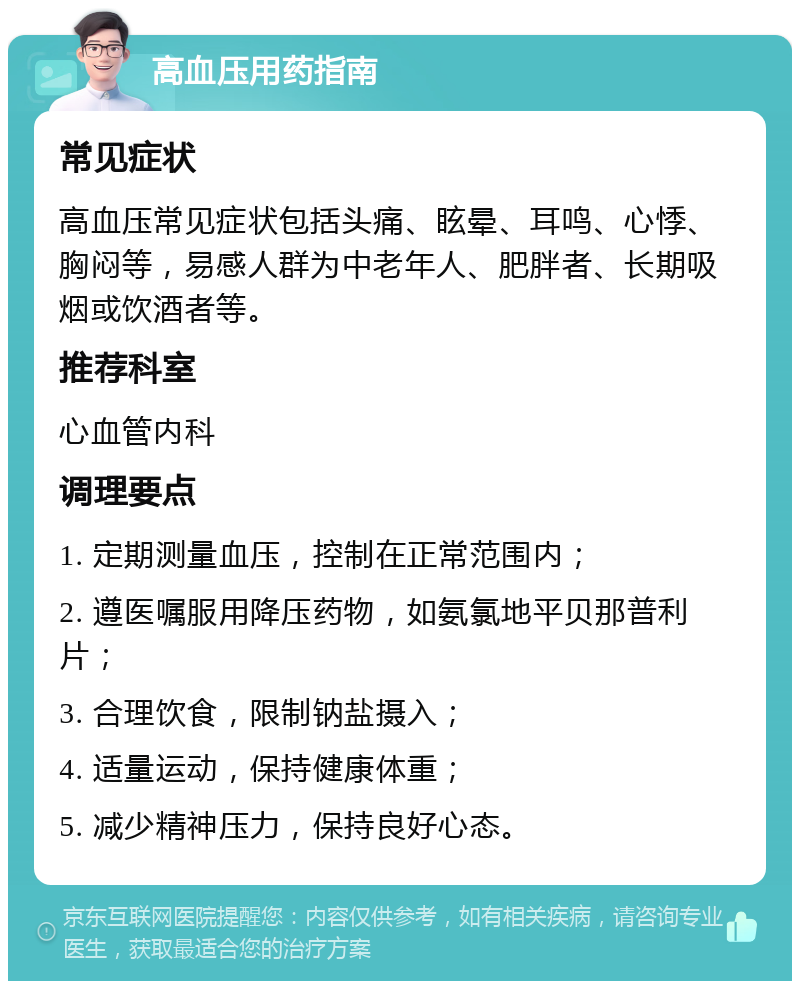 高血压用药指南

常见症状

高血压常见症状包括头痛、眩晕、耳鸣、心悸、胸闷等，易感人群为中老年人、肥胖者、长期吸烟或饮酒者等。

推荐科室

心血管内科

调理要点

1. 定期测量血压，控制在正常范围内；

2. 遵医嘱服用降压药物，如氨氯地平贝那普利片；

3. 合理饮食，限制钠盐摄入；

4. 适量运动，保持健康体重；

5. 减少精神压力，保持良好心态。

京东互联网医院提醒您：内容仅供参考，如有相关疾病，请咨询专业医生，获取最适合您的治疗方案